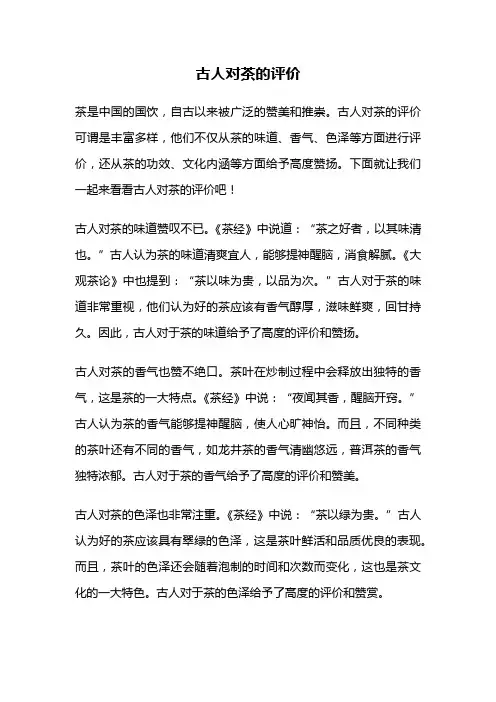 古人对茶的评价

茶是中国的国饮，自古以来被广泛的赞美和推崇。古人对茶的评价可谓是丰富多样，他们不仅从茶的味道、香气、色泽等方面进行评价，还从茶的功效、文化内涵等方面给予高度赞扬。下面就让我们一起来看看古人对茶的评价吧！

古人对茶的味道赞叹不已。《茶经》中说道：“茶之好者，以其味清也。”古人认为茶的味道清爽宜人，能够提神醒脑，消食解腻。《大观茶论》中也提到：“茶以味为贵，以品为次。”古人对于茶的味道非常重视，他们认为好的茶应该有香气醇厚，滋味鲜爽，回甘持久。因此，古人对于茶的味道给予了高度的评价和赞扬。

古人对茶的香气也赞不绝口。茶叶在炒制过程中会释放出独特的香气，这是茶的一大特点。《茶经》中说：“夜闻其香，醒脑开窍。”古人认为茶的香气能够提神醒脑，使人心旷神怡。而且，不同种类的茶叶还有不同的香气，如龙井茶的香气清幽悠远，普洱茶的香气独特浓郁。古人对于茶的香气给予了高度的评价和赞美。

古人对茶的色泽也非常注重。《茶经》中说：“茶以绿为贵。”古人认为好的茶应该具有翠绿的色泽，这是茶叶鲜活和品质优良的表现。而且，茶叶的色泽还会随着泡制的时间和次数而变化，这也是茶文化的一大特色。古人对于茶的色泽给予了高度的评价和赞赏。